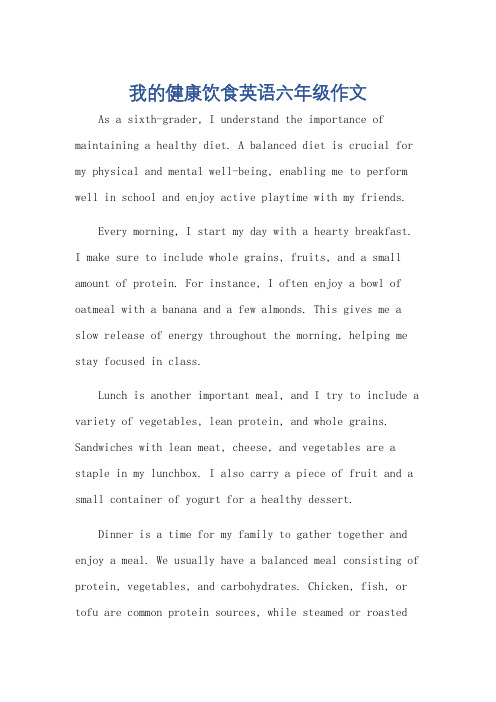 我的健康饮食英语六年级作文

As a sixth-grader, I understand the importance of maintaining a healthy diet. A balanced diet is crucial for my physical and mental well-being, enabling me to perform well in school and enjoy active playtime with my friends.

Every morning, I start my day with a hearty breakfast. I make sure to include whole grains, fruits, and a small amount of protein. For instance, I often enjoy a bowl of oatmeal with a banana and a few almonds. This gives me a slow release of energy throughout the morning, helping me stay focused in class.

Lunch is another important meal, and I try to include a variety of vegetables, lean protein, and whole grains. Sandwiches with lean meat, cheese, and vegetables are a staple in my lunchbox. I also carry a piece of fruit and a small container of yogurt for a healthy dessert.

Dinner is a time for my family to gather together and enjoy a meal. We usually have a balanced meal consisting of protein, vegetables, and carbohydrates. Chicken, fish, or tofu are common protein sources, while steamed or roasted